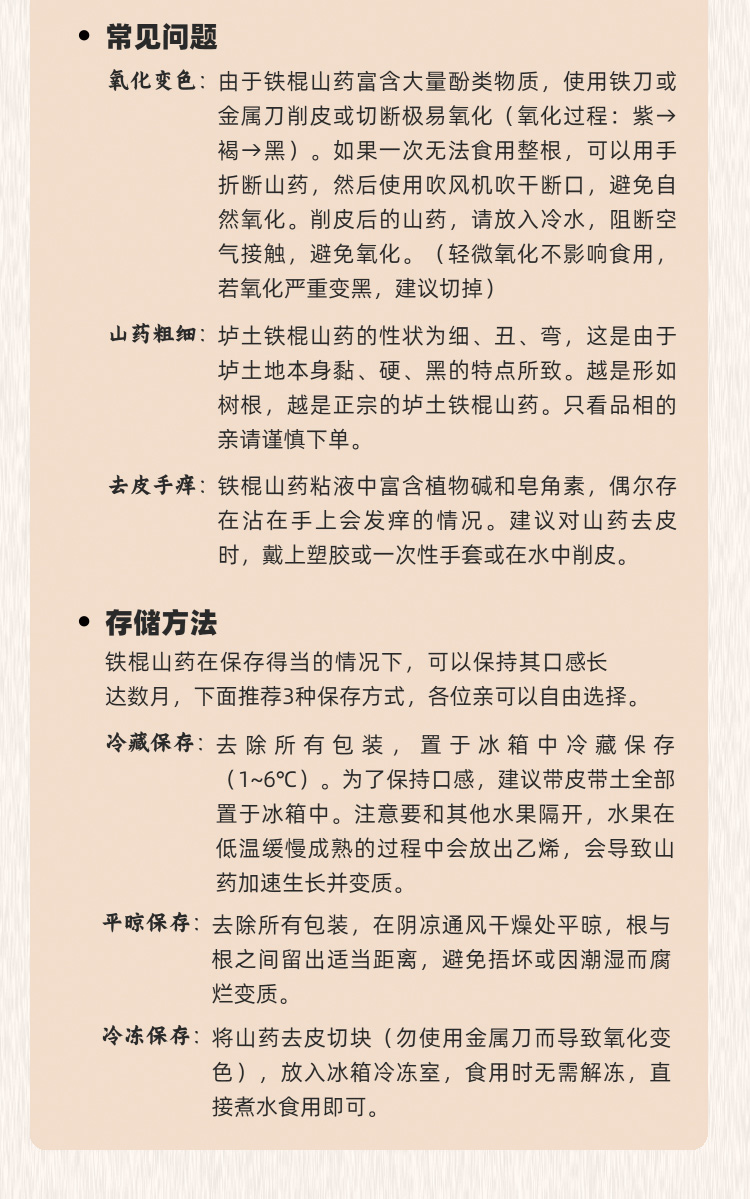 • 常见问题

氧化变色：由于铁棍山药富含大量酚类物质，使用铁刀或金属刀削皮或切断极易氧化（氧化过程：紫→褐→黑）。如果一次无法食用整根，可以用手折断山药，然后使用吹风机吹干断口，避免自然氧化。削皮后的山药，请放入冷水，阻断空气接触，避免氧化。（轻微氧化不影响食用，若氧化严重变黑，建议切掉）

山药粗细：垆土铁棍山药的性状为细、丑、弯，这是由于垆土地本身黏、硬、黑的特点所致。越是形如树根，越是正宗的垆土铁棍山药。只看品相的亲请谨慎下单。

去皮手痒：铁棍山药粘液中富含植物碱和皂角素，偶尔存在沾在手上会发痒的情况。建议对山药去皮时，戴上塑胶或一次性手套或在水中削皮。

• 存储方法

铁棍山药在保存得当的情况下，可以保持其口感长达数月，下面推荐3种保存方式，各位亲可以自由选择。

冷藏保存：去除所有包装，置于冰箱中冷藏保存（1~6℃）。为了保持口感，建议带皮带土全部置于冰箱中。注意要和其他水果隔开，水果在低温缓慢成熟的过程中会放出乙烯，会导致山药加速生长并变质。

平晾保存：去除所有包装，在阴凉通风干燥处平晾，根与根之间留出适当距离，避免捂坏或因潮湿而腐烂变质。

冷冻保存：将山药去皮切块（勿使用金属刀而导致氧化变色），放入冰箱冷冻室，食用时无需解冻，直接煮水食用即可。